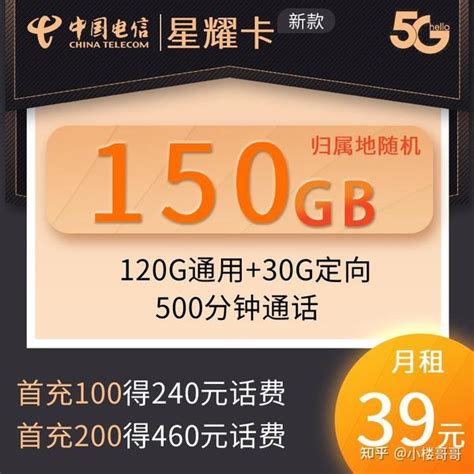 中国电信
CHINA TELECOM
星耀卡
新款
5G
hello

150GB
归属地随机

120G通用+30G定向
500分钟通话

首充100得240元话费
首充200得460元话费

月租
39元

知乎 @小楼哥哥